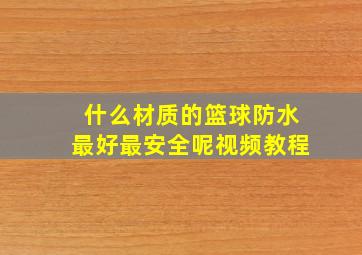 什么材质的篮球防水
最好最安全呢视频教程